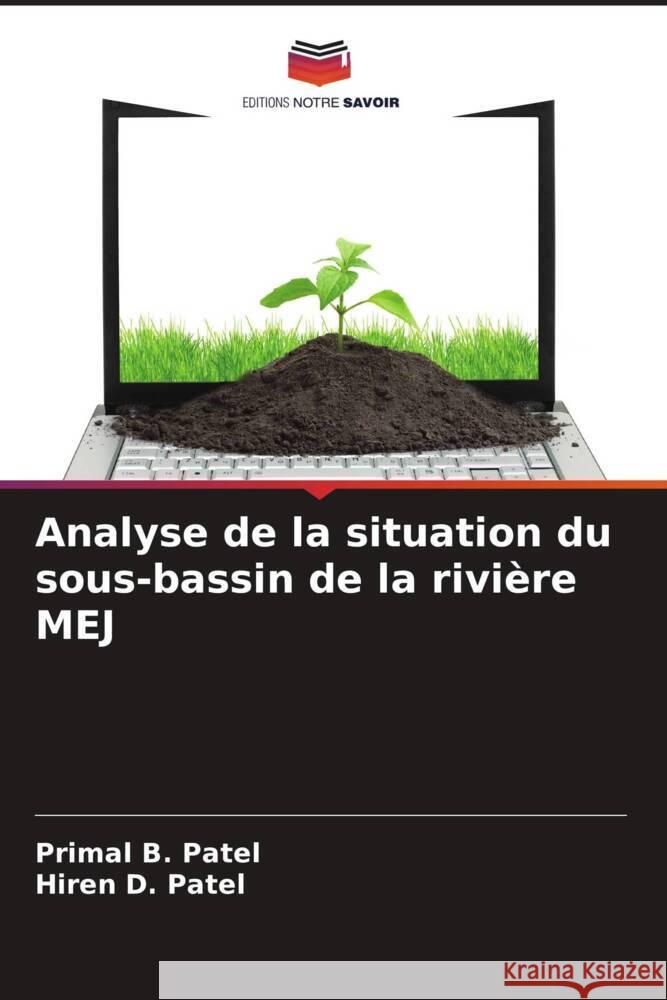 EDITIONS NOTRE SAVOIR

Analyse de la situation du sous-bassin de la rivière MEJ

Primal B. Patel
Hiren D. Patel